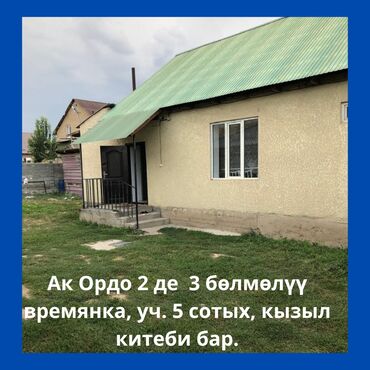 Ак Ордо 2 де 3 бөлмөлүү времянка, уч. 5 сотых, кызыл китеби бар.